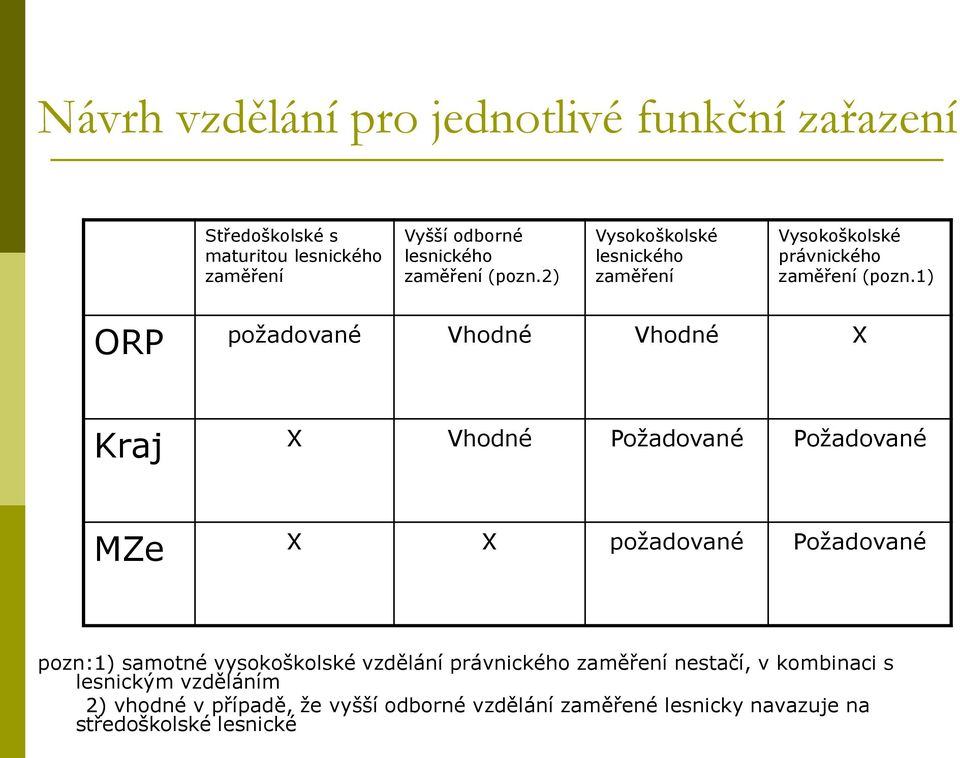 Návrh vzdělání pro jednotlivé funkční zařazení

| | Středoškolské s maturitou lesnického zaměření | Vyšší odborné lesnického zaměření (pozn.2) | Vysokoškolské lesnického zaměření | Vysokoškolské právnického zaměření (pozn.1) |
|---|---|---|---|---|
| ORP | požadované | Vhodné | Vhodné | X |
| Kraj | X | Vhodné | Požadované | Požadované |
| MZe | X | X | požadované | Požadované |

pozn:1) samotné vysokoškolské vzdělání právnického zaměření nestačí, v kombinaci s lesnickým vzděláním

2) vhodné v případě, že vyšší odborné vzdělání zaměřené lesnicky navazuje na středoškolské lesnické